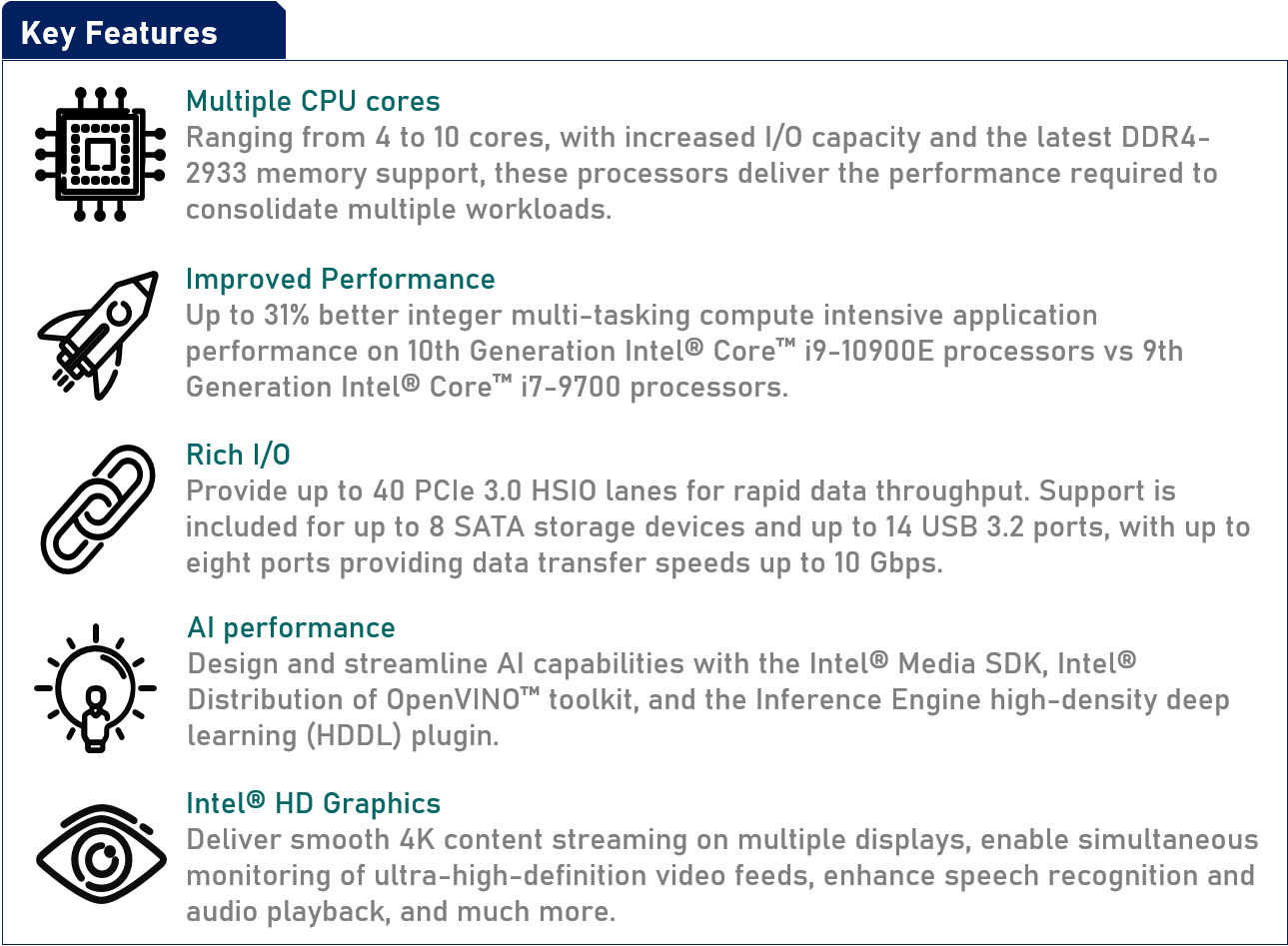 Key Features

Multiple CPU cores
Ranging from 4 to 10 cores, with increased I/O capacity and the latest DDR4-2933 memory support, these processors deliver the performance required to consolidate multiple workloads.

Improved Performance
Up to 31% better integer multi-tasking compute intensive application performance on 10th Generation Intel® Core™ i9-10900E processors vs 9th Generation Intel® Core™ i7-9700 processors.

Rich I/O
Provide up to 40 PCIe 3.0 HSIO lanes for rapid data throughput. Support is included for up to 8 SATA storage devices and up to 14 USB 3.2 ports, with up to eight ports providing data transfer speeds up to 10 Gbps.

AI performance
Design and streamline AI capabilities with the Intel® Media SDK, Intel® Distribution of OpenVINO™ toolkit, and the Inference Engine high-density deep learning (HDDL) plugin.

Intel® HD Graphics
Deliver smooth 4K content streaming on multiple displays, enable simultaneous monitoring of ultra-high-definition video feeds, enhance speech recognition and audio playback, and much more.